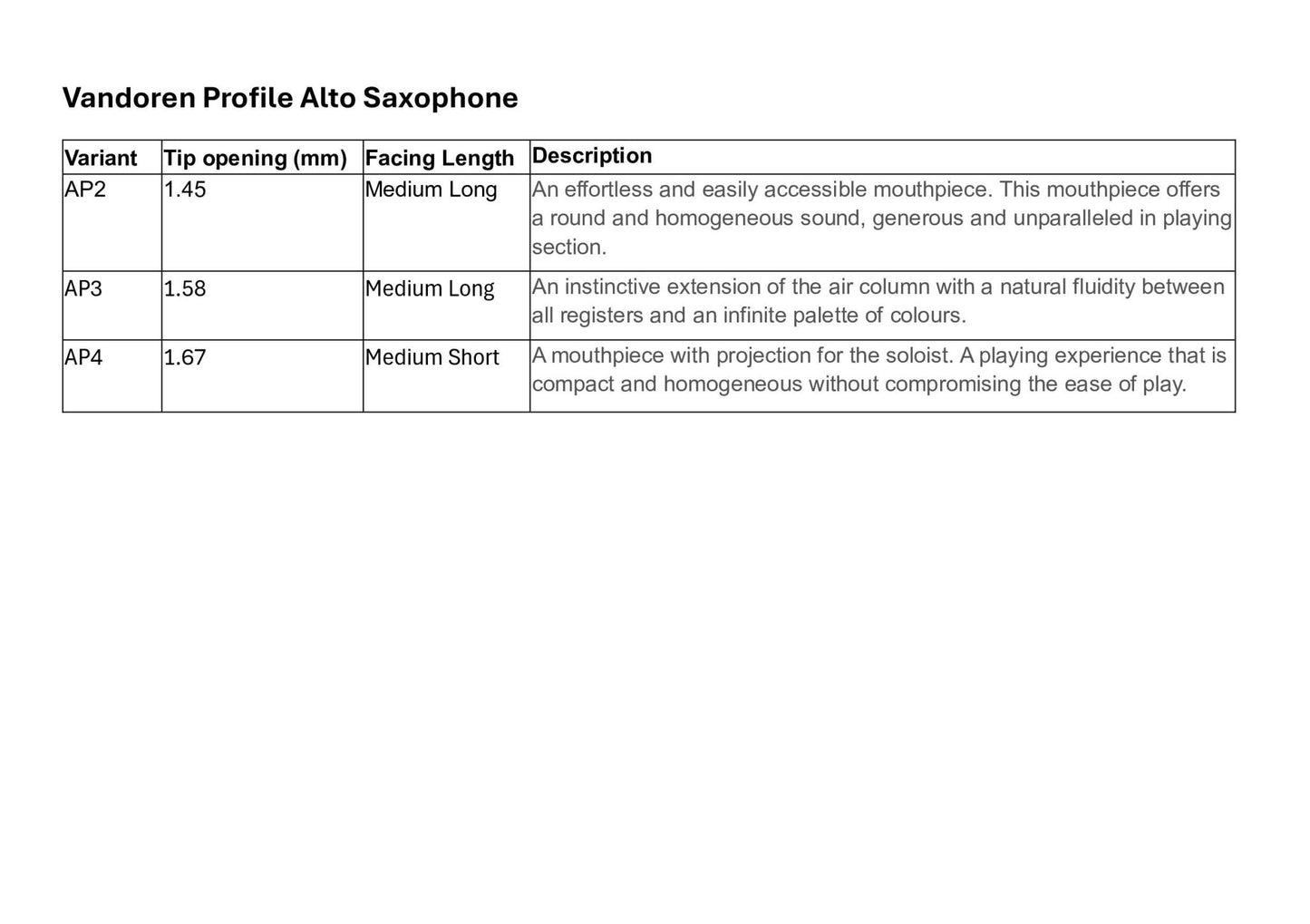 Vandoren Profile Alto Saxophone

| Variant | Tip opening (mm) | Facing Length | Description |
|---|---|---|---|
| AP2 | 1.45 | Medium Long | An effortless and easily accessible mouthpiece. This mouthpiece offers a round and homogeneous sound, generous and unparalleled in playing section. |
| AP3 | 1.58 | Medium Long | An instinctive extension of the air column with a natural fluidity between all registers and an infinite palette of colours. |
| AP4 | 1.67 | Medium Short | A mouthpiece with projection for the soloist. A playing experience that is compact and homogeneous without compromising the ease of play. |